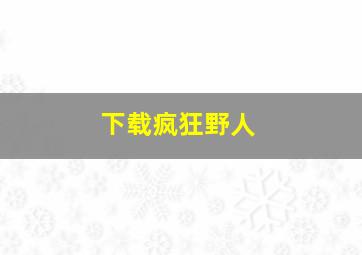 下载疯狂野人